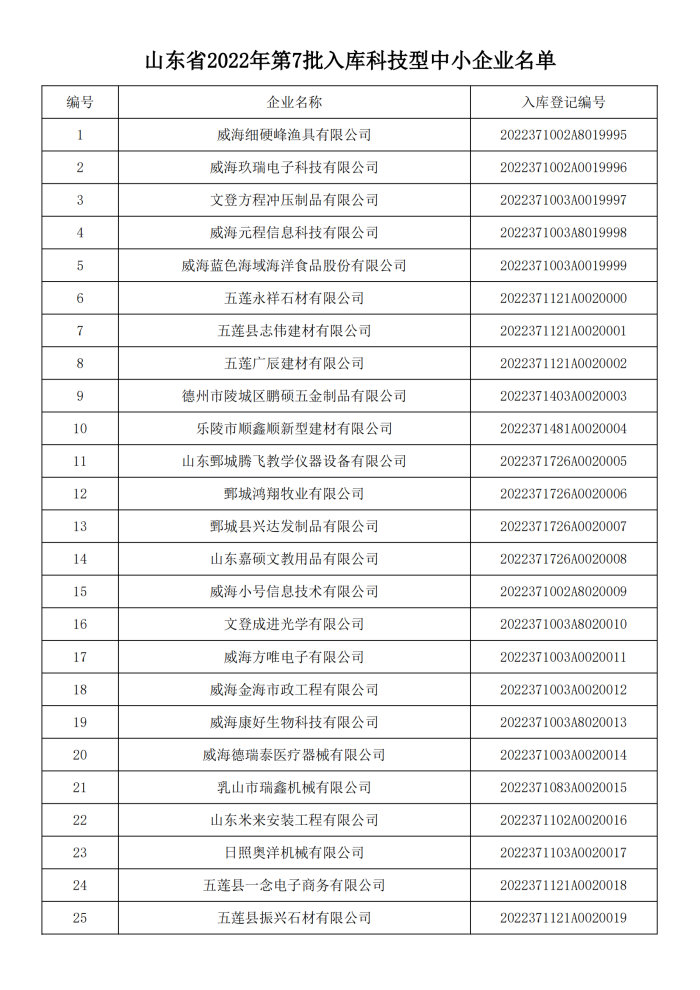 山东省2022年第7批入库科技型中小企业名单

| 编号 | 企业名称 | 入库登记编号 |
|---|---|---|
| 1 | 威海细硬峰渔具有限公司 | 2022371002A8019995 |
| 2 | 威海玖瑞电子科技有限公司 | 2022371002A0019996 |
| 3 | 文登方程冲压制品有限公司 | 2022371003A0019997 |
| 4 | 威海元程信息科技有限公司 | 2022371003A8019998 |
| 5 | 威海蓝色海域海洋食品股份有限公司 | 2022371003A0019999 |
| 6 | 五莲永祥石材有限公司 | 2022371121A0020000 |
| 7 | 五莲县志伟建材有限公司 | 2022371121A0020001 |
| 8 | 五莲广辰建材有限公司 | 2022371121A0020002 |
| 9 | 德州市陵城区鹏硕五金制品有限公司 | 2022371403A0020003 |
| 10 | 乐陵市顺鑫顺新型建材有限公司 | 2022371481A0020004 |
| 11 | 山东鄄城腾飞教学仪器设备有限公司 | 2022371726A0020005 |
| 12 | 鄄城鸿翔牧业有限公司 | 2022371726A0020006 |
| 13 | 鄄城县兴达发制品有限公司 | 2022371726A0020007 |
| 14 | 山东嘉硕文教用品有限公司 | 2022371726A0020008 |
| 15 | 威海小号信息技术有限公司 | 2022371002A8020009 |
| 16 | 文登成进光学有限公司 | 2022371003A8020010 |
| 17 | 威海方唯电子有限公司 | 2022371003A0020011 |
| 18 | 威海金海市政工程有限公司 | 2022371003A0020012 |
| 19 | 威海康好生物科技有限公司 | 2022371003A8020013 |
| 20 | 威海德瑞泰医疗器械有限公司 | 2022371003A0020014 |
| 21 | 乳山市瑞鑫机械有限公司 | 2022371083A0020015 |
| 22 | 山东米来安装工程有限公司 | 2022371102A0020016 |
| 23 | 日照奥洋机械有限公司 | 2022371103A0020017 |
| 24 | 五莲县一念电子商务有限公司 | 2022371121A0020018 |
| 25 | 五莲县振兴石材有限公司 | 2022371121A0020019 |